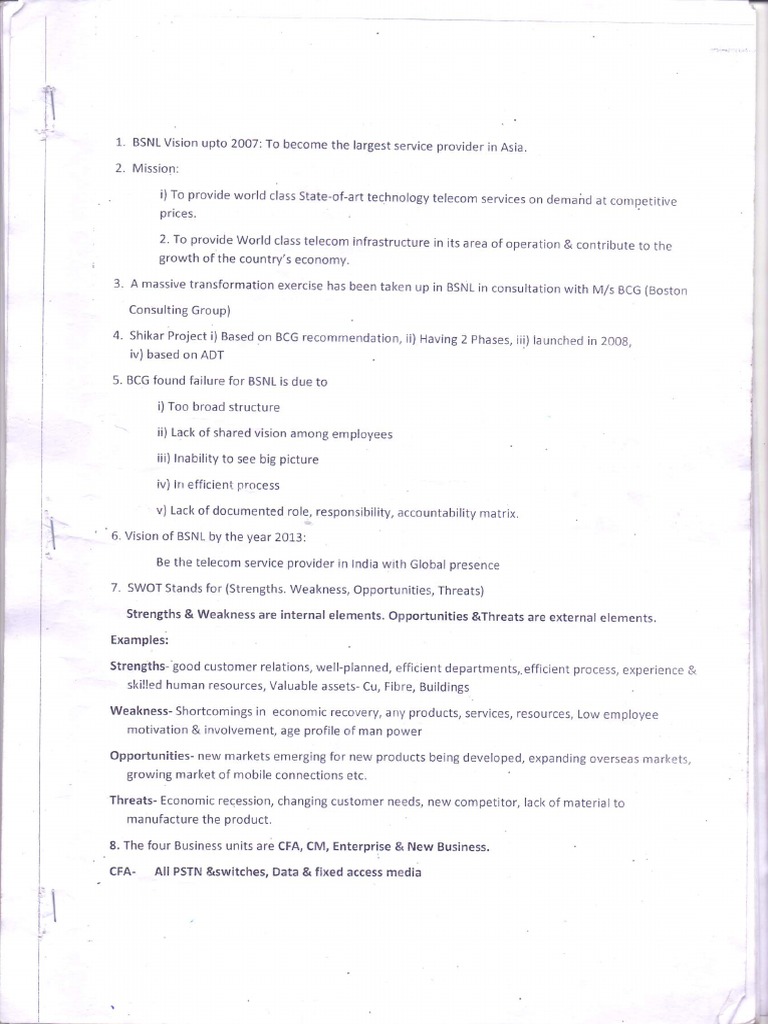 1. BSNL Vision upto 2007: To become the largest service provider in Asia.

2. Mission:

i) To provide world class State-of-art technology telecom services on demand at competitive prices.

2. To provide World class telecom infrastructure in its area of operation & contribute to the growth of the country's economy.

3. A massive transformation exercise has been taken up in BSNL in consultation with M/s BCG (Boston Consulting Group)

4. Shikar Project i) Based on BCG recommendation, ii) Having 2 Phases, iii) launched in 2008, iv) based on ADT

5. BCG found failure for BSNL is due to

i) Too broad structure

ii) Lack of shared vision among employees

iii) Inability to see big picture

iv) In efficient process

v) Lack of documented role, responsibility, accountability matrix.

6. Vision of BSNL by the year 2013:

Be the telecom service provider in India with Global presence

7. SWOT Stands for (Strengths. Weakness, Opportunities, Threats)

Strengths & Weakness are internal elements. Opportunities &Threats are external elements.

Examples:

Strengths- good customer relations, well-planned, efficient departments, efficient process, experience & skilled human resources, Valuable assets- Cu, Fibre, Buildings

Weakness- Shortcomings in economic recovery, any products, services, resources, Low employee motivation & involvement, age profile of man power

Opportunities- new markets emerging for new products being developed, expanding overseas markets, growing market of mobile connections etc.

Threats- Economic recession, changing customer needs, new competitor, lack of material to manufacture the product.

8. The four Business units are CFA, CM, Enterprise & New Business.

CFA- All PSTN &switches, Data & fixed access media